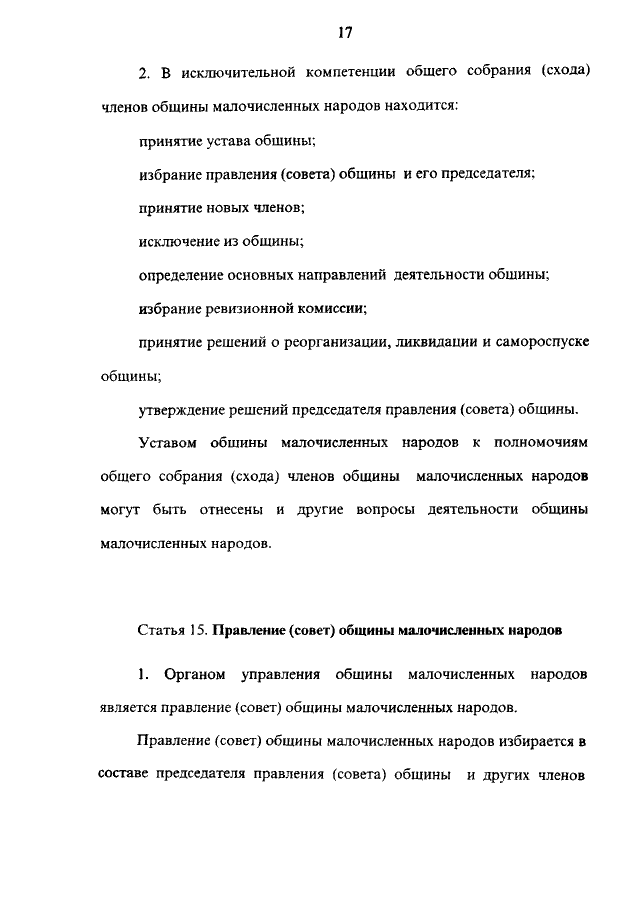 17

2. В исключительной компетенции общего собрания (схода) членов общины малочисленных народов находится:

принятие устава общины;

избрание правления (совета) общины и его председателя;

принятие новых членов;

исключение из общины;

определение основных направлений деятельности общины;

избрание ревизионной комиссии;

принятие решений о реорганизации, ликвидации и самороспуске общины;

утверждение решений председателя правления (совета) общины.

Уставом общины малочисленных народов к полномочиям общего собрания (схода) членов общины малочисленных народов могут быть отнесены и другие вопросы деятельности общины малочисленных народов.

Статья 15. Правление (совет) общины малочисленных народов

1. Органом управления общины малочисленных народов является правление (совет) общины малочисленных народов.

Правление (совет) общины малочисленных народов избирается в составе председателя правления (совета) общины и других членов